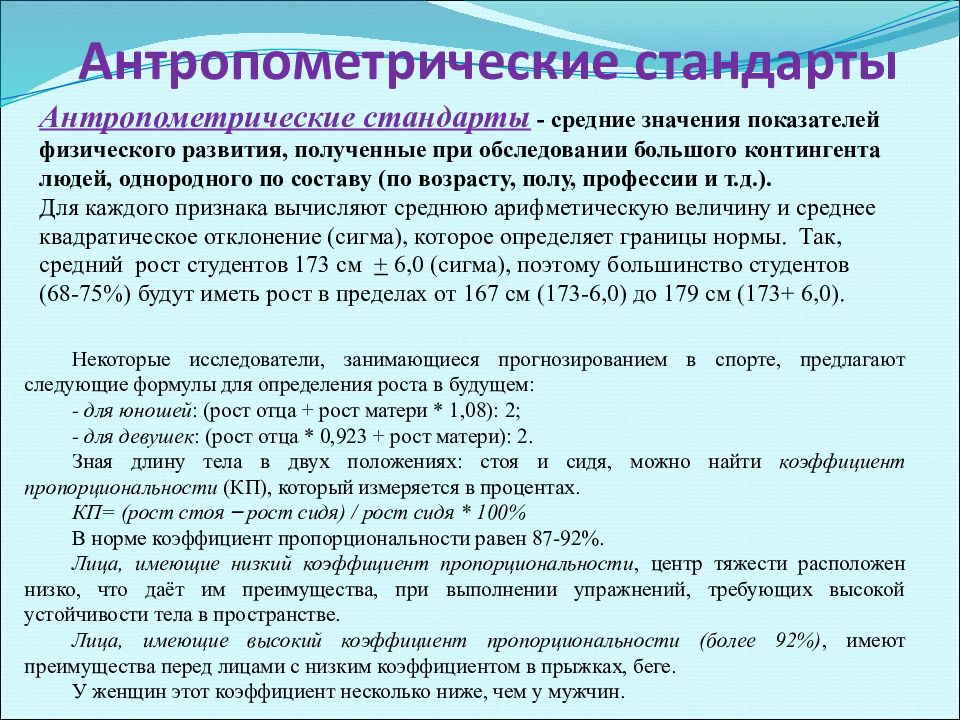 Антропометрические стандарты

Антропометрические стандарты - средние значения показателей физического развития, полученные при обследовании большого контингента людей, однородного по составу (по возрасту, полу, профессии и т.д.).
Для каждого признака вычисляют среднюю арифметическую величину и среднее квадратическое отклонение (сигма), которое определяет границы нормы. Так, средний рост студентов 173 см $\pm$ 6,0 (сигма), поэтому большинство студентов (68-75%) будут иметь рост в пределах от 167 см (173-6,0) до 179 см (173+ 6,0).

Некоторые исследователи, занимающиеся прогнозированием в спорте, предлагают следующие формулы для определения роста в будущем:
- для юношей: (рост отца + рост матери * 1,08): 2;
- для девушек: (рост отца * 0,923 + рост матери): 2.
Зная длину тела в двух положениях: стоя и сидя, можно найти коэффициент пропорциональности (КП), который измеряется в процентах.
КП= (рост стоя – рост сидя) / рост сидя * 100%
В норме коэффициент пропорциональности равен 87-92%.
Лица, имеющие низкий коэффициент пропорциональности, центр тяжести расположен низко, что даёт им преимущества, при выполнении упражнений, требующих высокой устойчивости тела в пространстве.
Лица, имеющие высокий коэффициент пропорциональности (более 92%), имеют преимущества перед лицами с низким коэффициентом в прыжках, беге.
У женщин этот коэффициент несколько ниже, чем у мужчин.